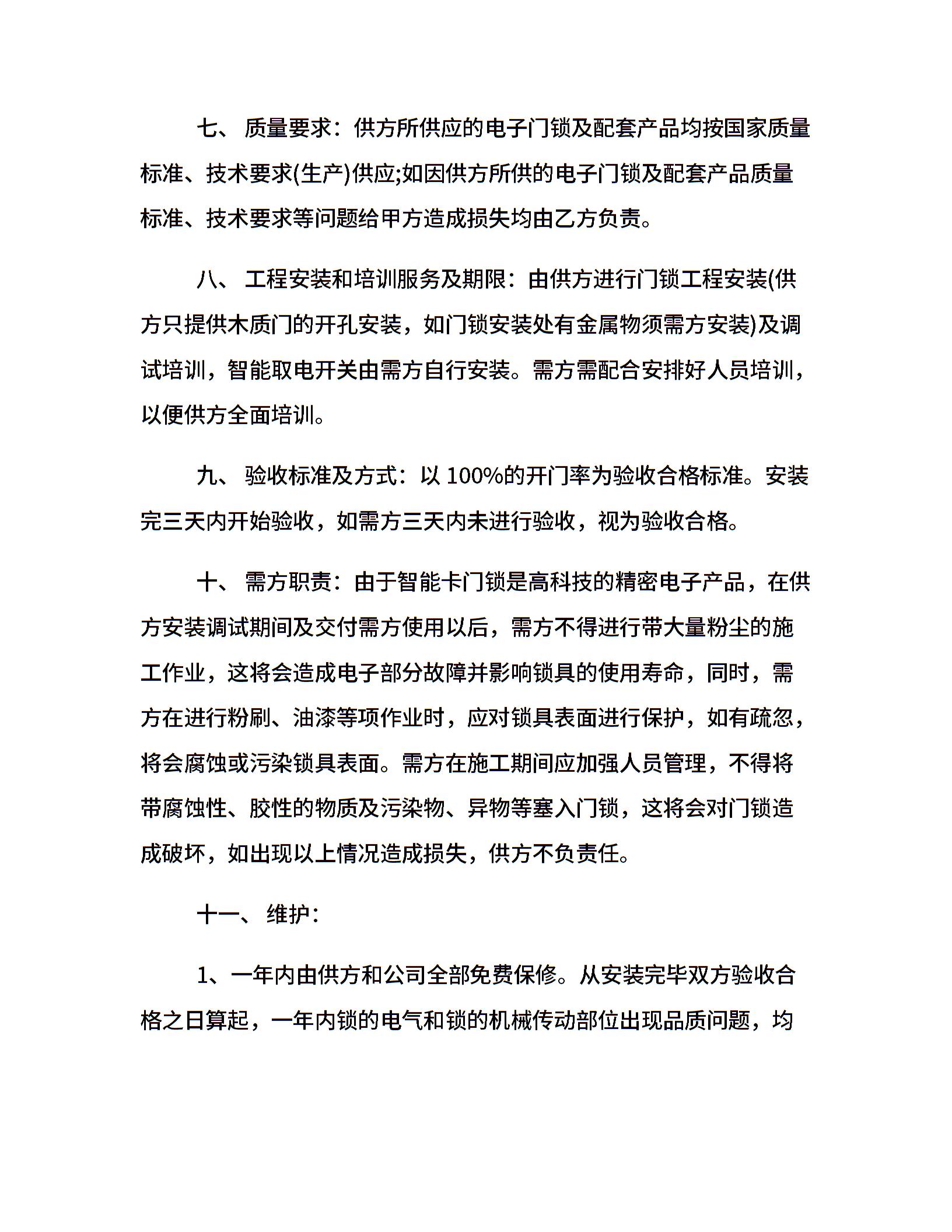 七、 质量要求：供方所供应的电子门锁及配套产品均按国家质量标准、技术要求(生产)供应;如因供方所供的电子门锁及配套产品质量标准、技术要求等问题给甲方造成损失均由乙方负责。

八、 工程安装和培训服务及期限：由供方进行门锁工程安装(供方只提供木质门的开孔安装，如门锁安装处有金属物须需方安装)及调试培训，智能取电开关由需方自行安装。需方需配合安排好人员培训，以便供方全面培训。

九、 验收标准及方式：以 100%的开门率为验收合格标准。安装完三天内开始验收，如需方三天内未进行验收，视为验收合格。

十、 需方职责：由于智能卡门锁是高科技的精密电子产品，在供方安装调试期间及交付需方使用以后，需方不得进行带大量粉尘的施工作业，这将会造成电子部分故障并影响锁具的使用寿命，同时，需方在进行粉刷、油漆等项作业时，应对锁具表面进行保护，如有疏忽，将会腐蚀或污染锁具表面。需方在施工期间应加强人员管理，不得将带腐蚀性、胶性的物质及污染物、异物等塞入门锁，这将会对门锁造成破坏，如出现以上情况造成损失，供方不负责任。

十一、 维护：

1、一年内由供方和公司全部免费保修。从安装完毕双方验收合格之日算起，一年内锁的电气和锁的机械传动部位出现品质问题，均